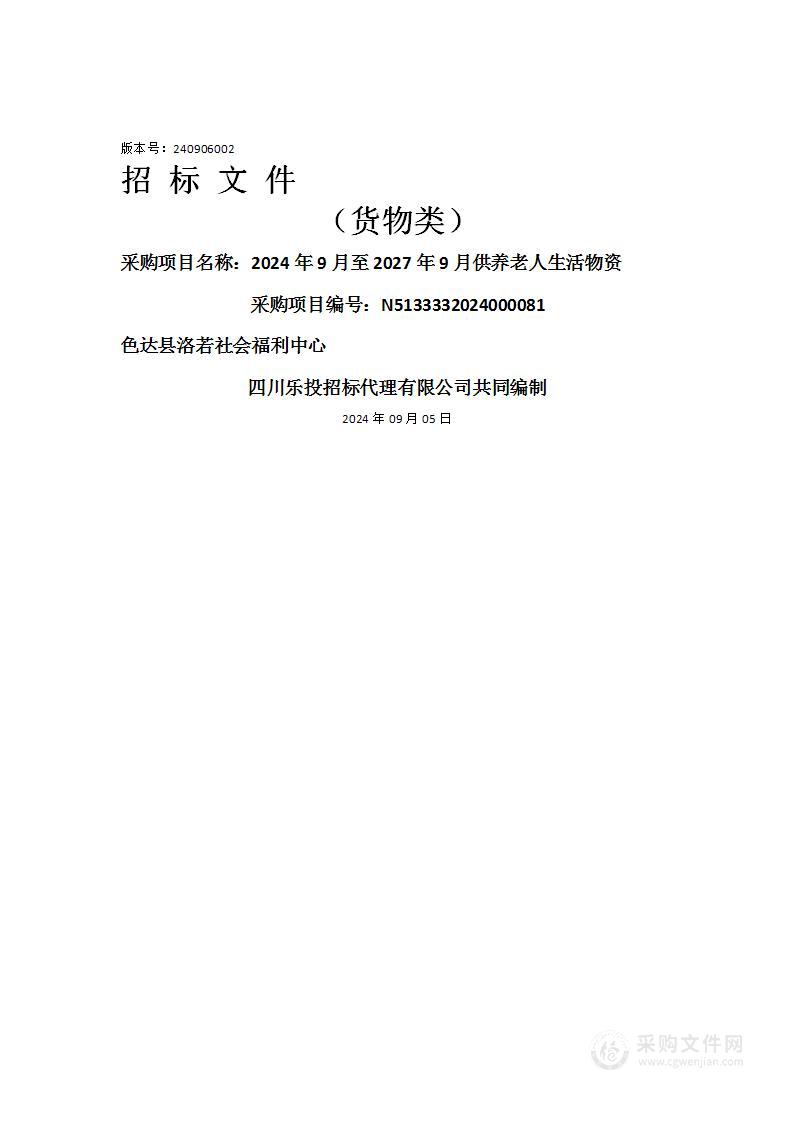 版本号：240906002

招 标 文 件

（货物类）

采购项目名称：2024 年 9 月至 2027 年 9 月供养老人生活物资

采购项目编号：N5133332024000081

色达县洛若社会福利中心

四川乐投招标代理有限公司共同编制

2024 年 09 月 05 日

采购文件网
www.cgwenjian.com